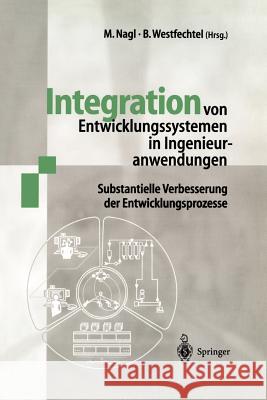 M. Nagl · B. Westfechtel (Hrsg.)

Integration von Entwicklungssystemen in Ingenieuranwendungen

Substantielle Verbesserung der Entwicklungsprozesse

Springer

Kraina Książek